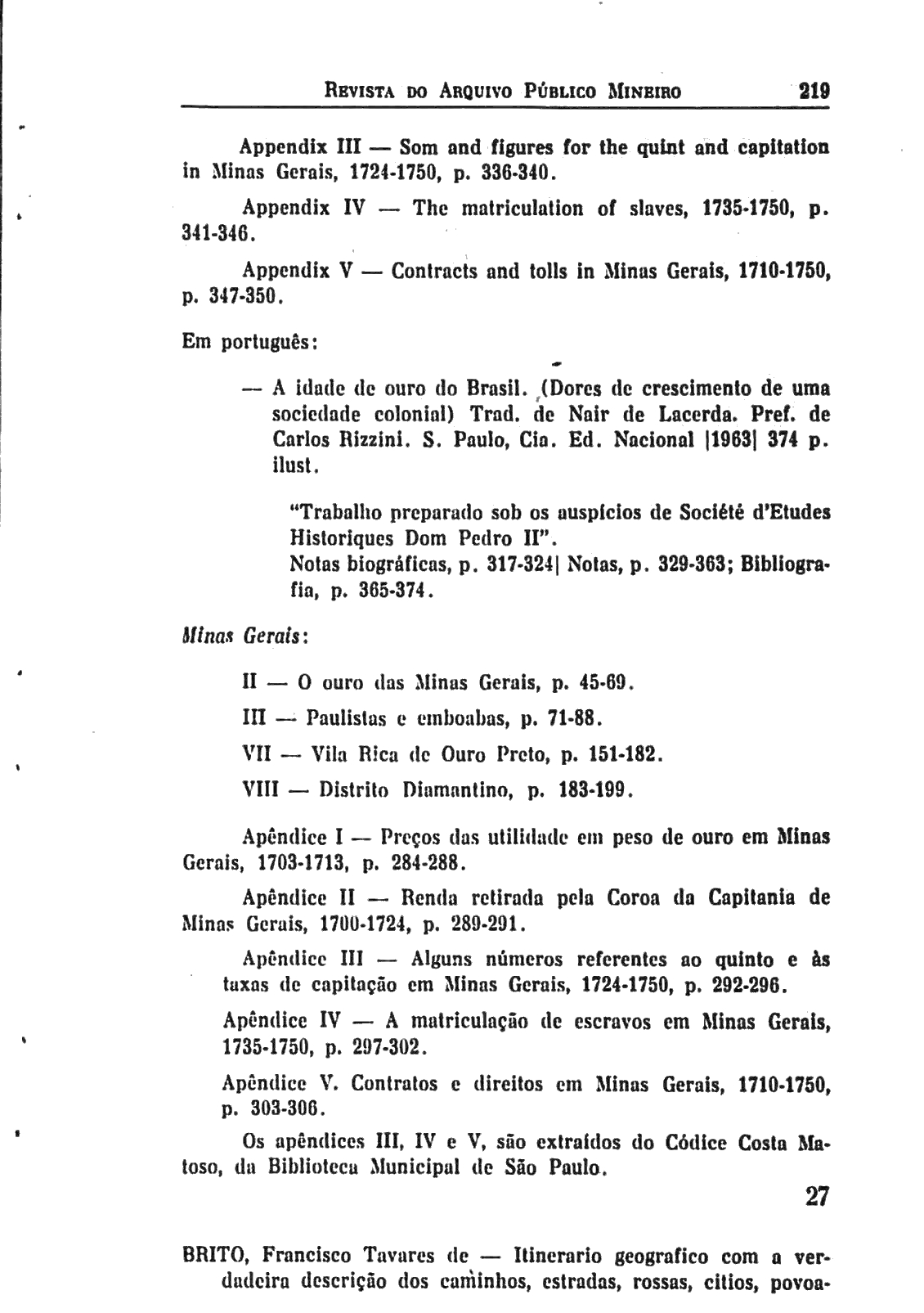 REVISTA DO ARQUIVO PÚBLICO MINEIRO 219

Appendix III — Som and figures for the quint and capitation in Minas Gerais, 1724-1750, p. 336-340.

Appendix IV — The matriculation of slaves, 1735-1750, p. 341-346.

Appendix V — Contracts and tolls in Minas Gerais, 1710-1750, p. 347-350.

Em português:

— A idade de ouro do Brasil. (Dores de crescimento de uma sociedade colonial) Trad. de Nair de Lacerda. Pref. de Carlos Rizzini. S. Paulo, Cia. Ed. Nacional |1963| 374 p. ilust.

"Trabalho preparado sob os auspícios de Société d'Etudes Historiques Dom Pedro II".
Notas biográficas, p. 317-324| Notas, p. 329-363; Bibliografia, p. 365-374.

Minas Gerais:

II — O ouro das Minas Gerais, p. 45-69.

III — Paulistas e emboabas, p. 71-88.

VII — Vila Rica de Ouro Preto, p. 151-182.

VIII — Distrito Diamantino, p. 183-199.

Apêndice I — Preços das utilidade em peso de ouro em Minas Gerais, 1703-1713, p. 284-288.

Apêndice II — Renda retirada pela Coroa da Capitania de Minas Gerais, 1700-1724, p. 289-291.

Apêndice III — Alguns números referentes ao quinto e às taxas de capitação em Minas Gerais, 1724-1750, p. 292-296.

Apêndice IV — A matriculação de escravos em Minas Gerais, 1735-1750, p. 297-302.

Apêndice V. Contratos e direitos em Minas Gerais, 1710-1750, p. 303-306.

Os apêndices III, IV e V, são extraídos do Códice Costa Matoso, da Biblioteca Municipal de São Paulo.

27

BRITO, Francisco Tavares de — Itinerario geografico com a verdadeira descrição dos caminhos, estradas, rossas, citios, povoa-